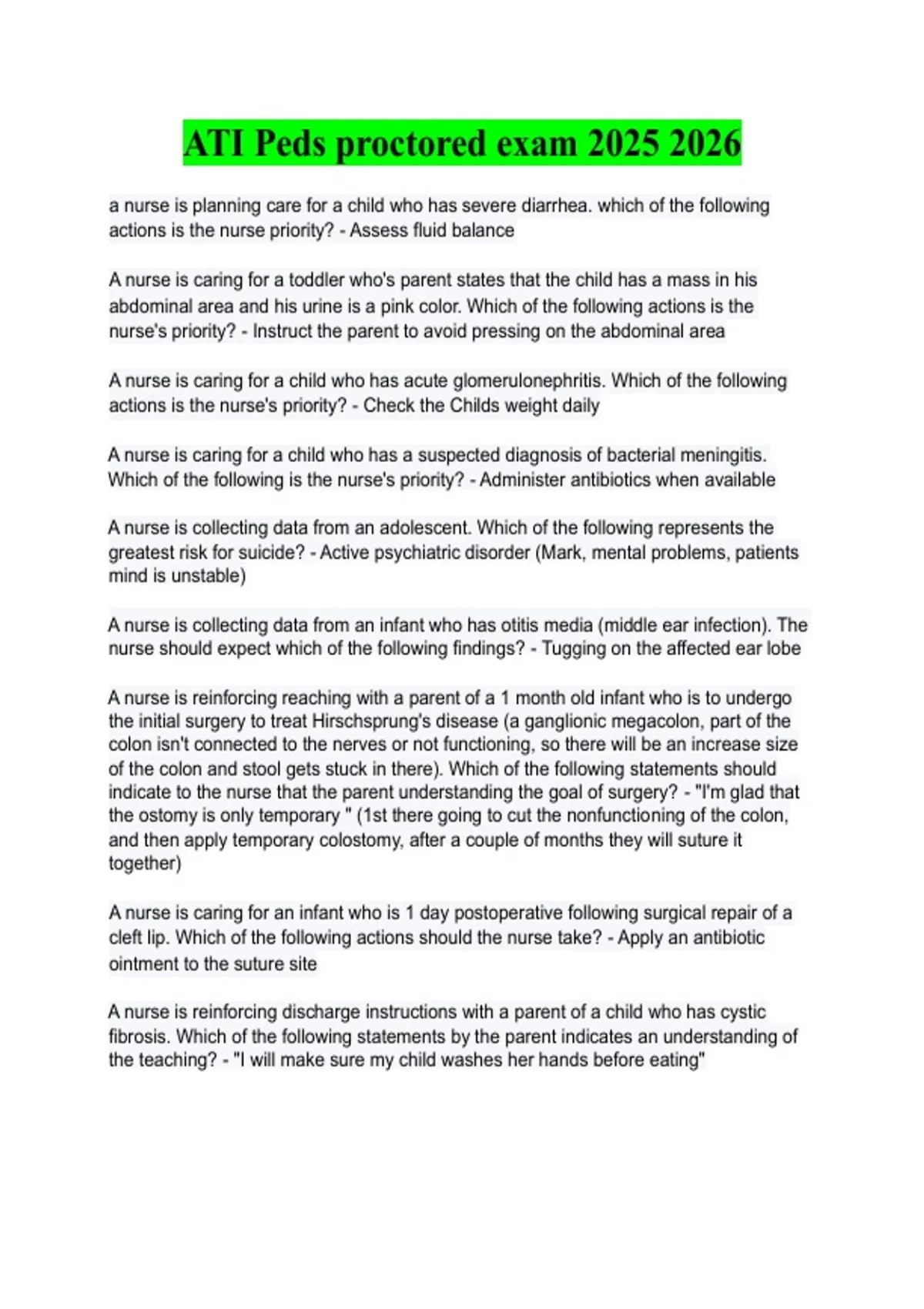 ATI Peds proctored exam 2025 2026

a nurse is planning care for a child who has severe diarrhea. which of the following actions is the nurse priority? - Assess fluid balance

A nurse is caring for a toddler who's parent states that the child has a mass in his abdominal area and his urine is a pink color. Which of the following actions is the nurse's priority? - Instruct the parent to avoid pressing on the abdominal area

A nurse is caring for a child who has acute glomerulonephritis. Which of the following actions is the nurse's priority? - Check the Childs weight daily

A nurse is caring for a child who has a suspected diagnosis of bacterial meningitis. Which of the following is the nurse's priority? - Administer antibiotics when available

A nurse is collecting data from an adolescent. Which of the following represents the greatest risk for suicide? - Active psychiatric disorder (Mark, mental problems, patients mind is unstable)

A nurse is collecting data from an infant who has otitis media (middle ear infection). The nurse should expect which of the following findings? - Tugging on the affected ear lobe

A nurse is reinforcing reaching with a parent of a 1 month old infant who is to undergo the initial surgery to treat Hirschsprung's disease (a ganglionic megacolon, part of the colon isn't connected to the nerves or not functioning, so there will be an increase size of the colon and stool gets stuck in there). Which of the following statements should indicate to the nurse that the parent understanding the goal of surgery? - "I'm glad that the ostomy is only temporary " (1st there going to cut the nonfunctioning of the colon, and then apply temporary colostomy, after a couple of months they will suture it together)

A nurse is caring for an infant who is 1 day postoperative following surgical repair of a cleft lip. Which of the following actions should the nurse take? - Apply an antibiotic ointment to the suture site

A nurse is reinforcing discharge instructions with a parent of a child who has cystic fibrosis. Which of the following statements by the parent indicates an understanding of the teaching? - "I will make sure my child washes her hands before eating"